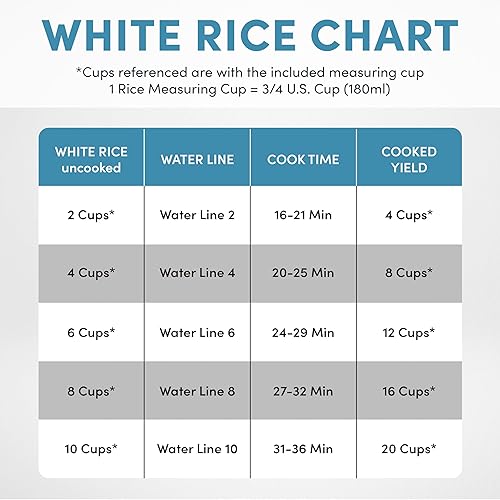 WHITE RICE CHART

*Cups referenced are with the included measuring cup
1 Rice Measuring Cup = 3/4 U.S. Cup (180ml)

| WHITE RICE uncooked | WATER LINE | COOK TIME | COOKED YIELD |
|---|---|---|---|
| 2 Cups* | Water Line 2 | 16-21 Min | 4 Cups* |
| 4 Cups* | Water Line 4 | 20-25 Min | 8 Cups* |
| 6 Cups* | Water Line 6 | 24-29 Min | 12 Cups* |
| 8 Cups* | Water Line 8 | 27-32 Min | 16 Cups* |
| 10 Cups* | Water Line 10 | 31-36 Min | 20 Cups* |